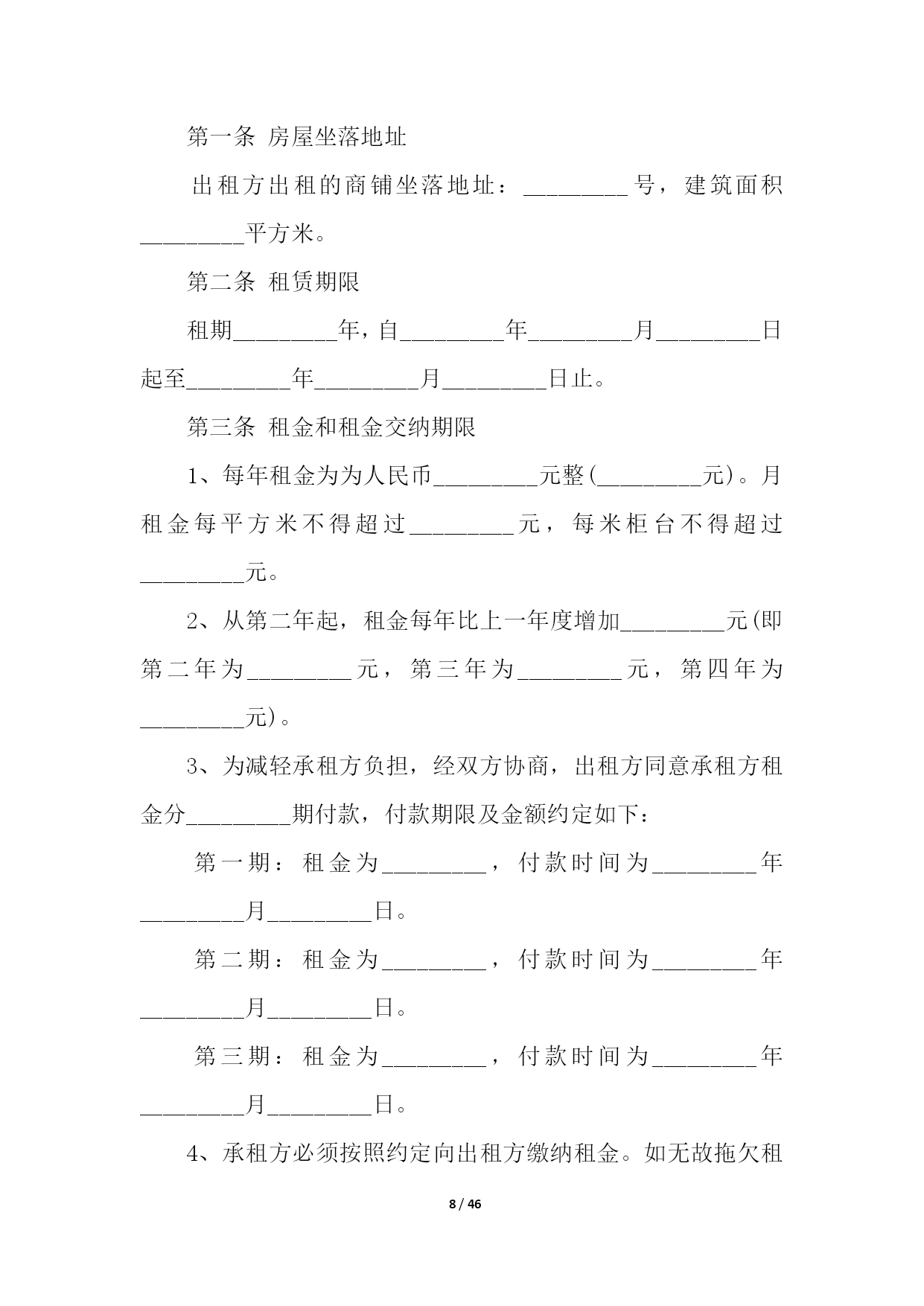 第一条 房屋坐落地址

出租方出租的商铺坐落地址：________号，建筑面积________平方米。

第二条 租赁期限

租期________年，自________年________月________日起至________年________月________日止。

第三条 租金和租金交纳期限

1、每年租金为为人民币________元整(________元)。月租金每平方米不得超过________元，每米柜台不得超过________元。

2、从第二年起，租金每年比上一年度增加________元(即第二年为________元，第三年为________元，第四年为________元)。

3、为减轻承租方负担，经双方协商，出租方同意承租方租金分________期付款，付款期限及金额约定如下：

第一期：租金为________，付款时间为________年________月________日。

第二期：租金为________，付款时间为________年________月________日。

第三期：租金为________，付款时间为________年________月________日。

4、承租方必须按照约定向出租方缴纳租金。如无故拖欠租

8 / 46